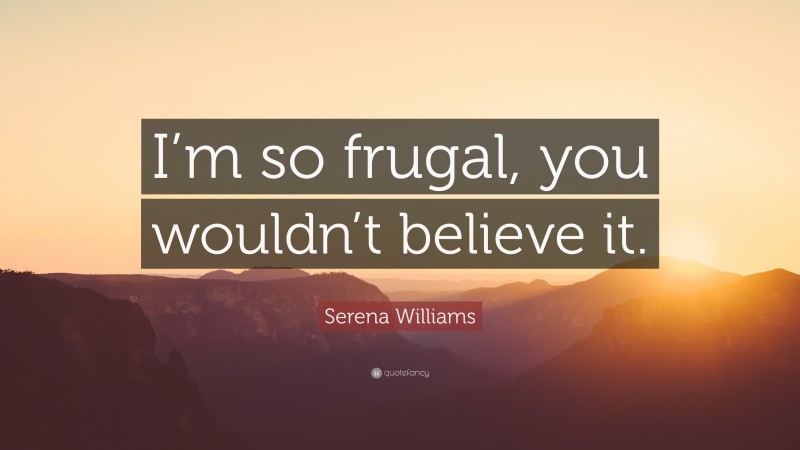 I’m so frugal, you wouldn’t believe it.

Serena Williams

quotefancy